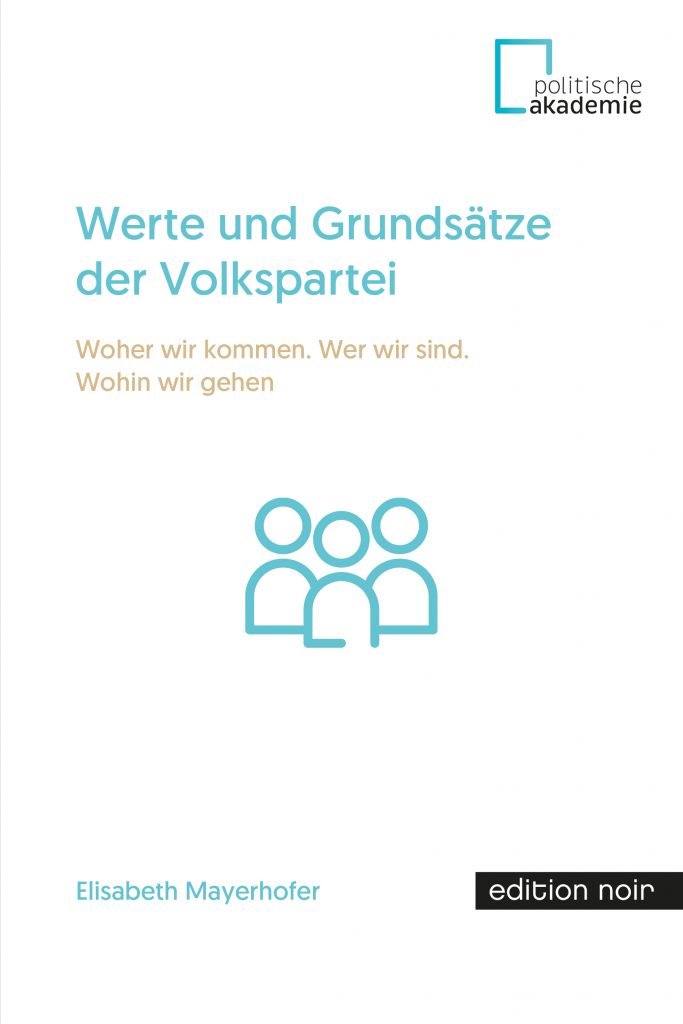 politische
akademie

Werte und Grundsätze der Volkspartei

Woher wir kommen. Wer wir sind. Wohin wir gehen

Elisabeth Mayerhofer

edition noir